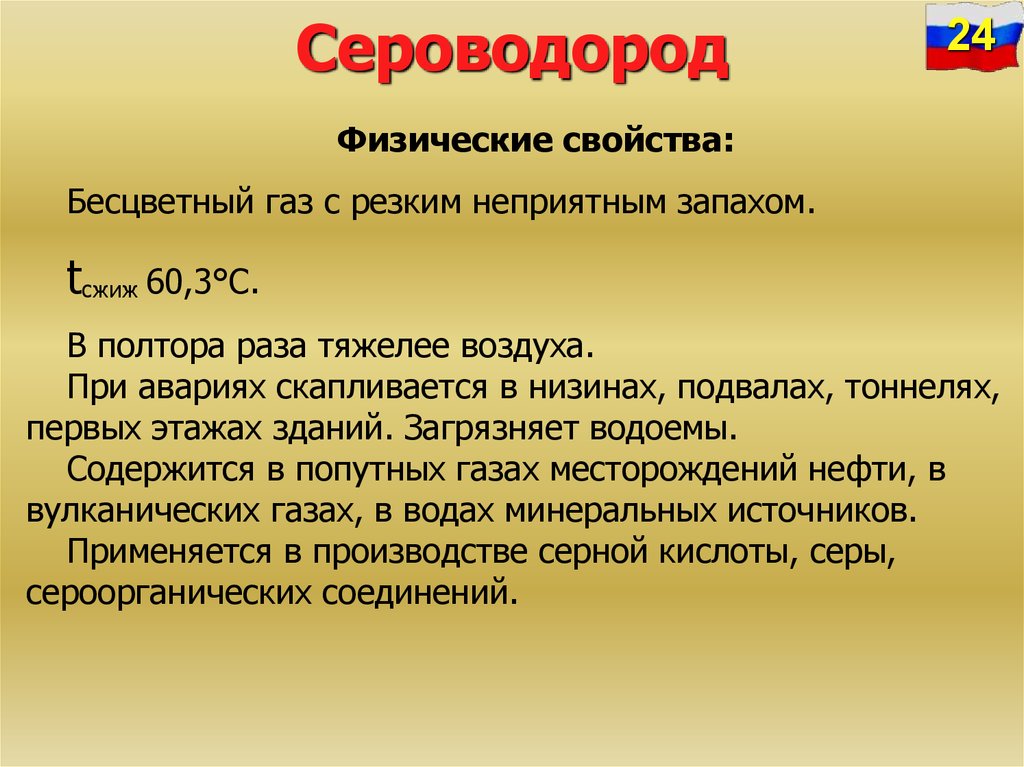 Сероводород

24

Физические свойства:

Бесцветный газ с резким неприятным запахом.

$t_{сжиж}$ 60,3°С.

В полтора раза тяжелее воздуха.
При авариях скапливается в низинах, подвалах, тоннелях, первых этажах зданий. Загрязняет водоемы.
Содержится в попутных газах месторождений нефти, в вулканических газах, в водах минеральных источников.
Применяется в производстве серной кислоты, серы, сероорганических соединений.